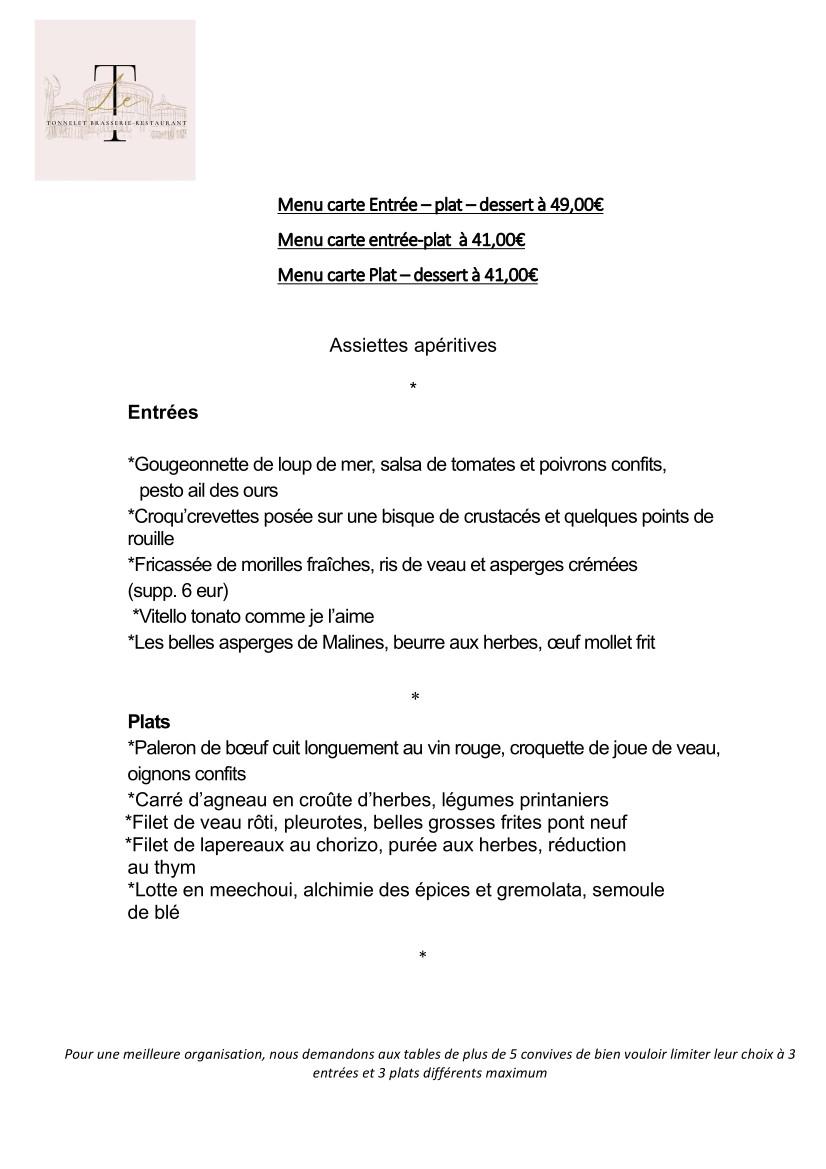 Le T
TONNELET BRASSERIE-RESTAURANT

Menu carte Entrée – plat – dessert à 49,00€

Menu carte entrée-plat à 41,00€

Menu carte Plat – dessert à 41,00€

Assiettes apéritives

*

Entrées

*Gougeonnette de loup de mer, salsa de tomates et poivrons confits, pesto ail des ours
*Croqu'crevettes posée sur une bisque de crustacés et quelques points de rouille
*Fricassée de morilles fraîches, ris de veau et asperges crémées (supp. 6 eur)
*Vitello tonato comme je l'aime
*Les belles asperges de Malines, beurre aux herbes, œuf mollet frit

*

Plats
*Paleron de bœuf cuit longuement au vin rouge, croquette de joue de veau, oignons confits
*Carré d'agneau en croûte d'herbes, légumes printaniers
*Filet de veau rôti, pleurotes, belles grosses frites pont neuf
*Filet de lapereaux au chorizo, purée aux herbes, réduction au thym
*Lotte en meechoui, alchimie des épices et gremolata, semoule de blé

*

Pour une meilleure organisation, nous demandons aux tables de plus de 5 convives de bien vouloir limiter leur choix à 3 entrées et 3 plats différents maximum